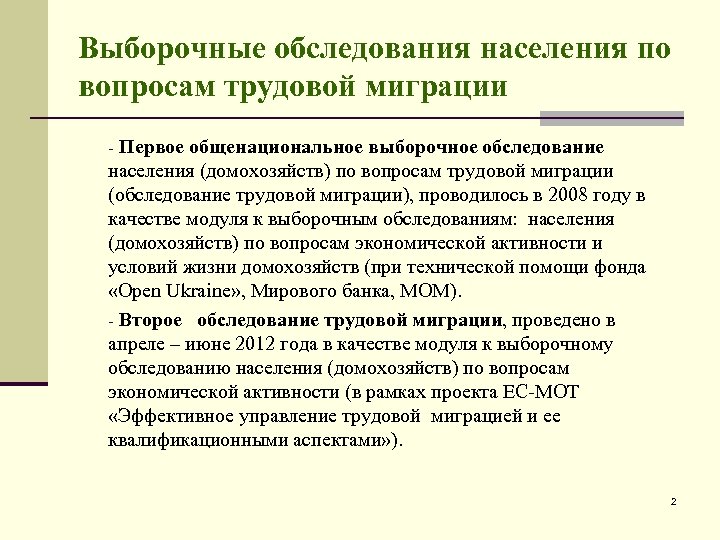 Выборочные обследования населения по вопросам трудовой миграции

- Первое общенациональное выборочное обследование населения (домохозяйств) по вопросам трудовой миграции (обследование трудовой миграции), проводилось в 2008 году в качестве модуля к выборочным обследованиям: населения (домохозяйств) по вопросам экономической активности и условий жизни домохозяйств (при технической помощи фонда «Open Ukraine», Мирового банка, МОМ).

- Второе обследование трудовой миграции, проведено в апреле – июне 2012 года в качестве модуля к выборочному обследованию населения (домохозяйств) по вопросам экономической активности (в рамках проекта ЕС-МОТ «Эффективное управление трудовой миграцией и ее квалификационными аспектами»).

2